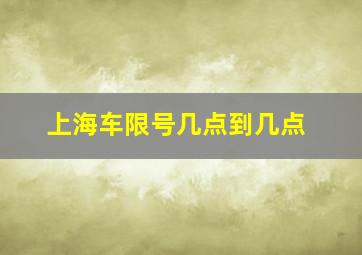 上海车限号几点到几点